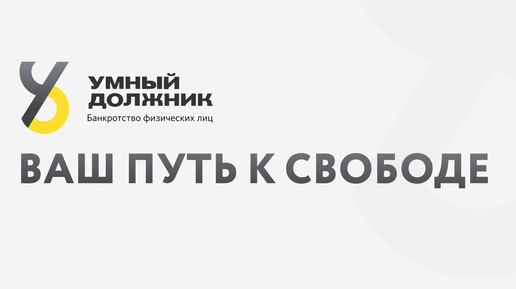 УМНЫЙ ДОЛЖНИК
Банкротство физических лиц

ВАШ ПУТЬ К СВОБОДЕ